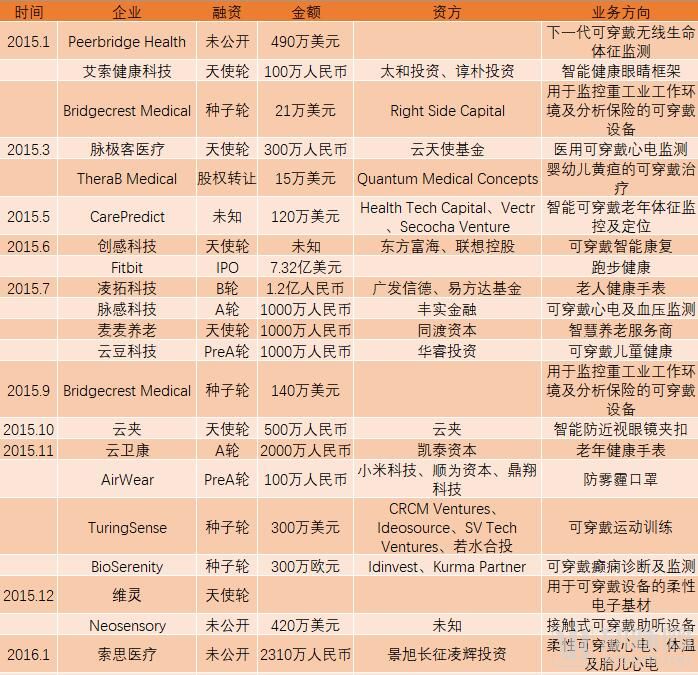 | 时间 | 企业 | 融资 | 金额 | 资方 | 业务方向 |
|---|---|---|---|---|---|
| 2015.1 | Peerbridge Health | 未公开 | 490万美元 | | 下一代可穿戴无线生命体征监测 |
| | 艾索健康科技 | 天使轮 | 100万人民币 | 太和投资、谆朴投资 | 智能健康眼睛框架 |
| | Bridgecrest Medical | 种子轮 | 21万美元 | Right Side Capital | 用于监控重工业工作环境及分析保险的可穿戴设备 |
| 2015.3 | 脉极客医疗 | 天使轮 | 300万人民币 | 云天使基金 | 医用可穿戴心电监测 |
| | TheraB Medical | 股权转让 | 15万美元 | Quantum Medical Concepts | 婴幼儿黄疸的可穿戴治疗 |
| 2015.5 | CarePredict | 未知 | 120万美元 | Health Tech Capital、Vectr、Secocha Venture | 智能可穿戴老年体征监控及定位 |
| 2015.6 | 创感科技 | 天使轮 | 未知 | 东方富海、联想控股 | 可穿戴智能康复 |
| | Fitbit | IPO | 7.32亿美元 | | 跑步健康 |
| 2015.7 | 凌拓科技 | B轮 | 1.2亿人民币 | 广发信德、易方达基金 | 老人健康手表 |
| | 脉感科技 | A轮 | 1000万人民币 | 丰实金融 | 可穿戴心电及血压监测 |
| | 麦麦养老 | 天使轮 | 1000万人民币 | 同渡资本 | 智慧养老服务商 |
| | 云豆科技 | PreA轮 | 1000万人民币 | 华睿投资 | 可穿戴儿童健康 |
| 2015.9 | Bridgecrest Medical | 种子轮 | 140万美元 | | 用于监控重工业工作环境及分析保险的可穿戴设备 |
| 2015.10 | 云夹 | 天使轮 | 500万人民币 | 云夹 | 智能防近视眼镜夹扣 |
| 2015.11 | 云卫康 | A轮 | 2000万人民币 | 凯泰资本 | 老年健康手表 |
| | AirWear | PreA轮 | 100万人民币 | 小米科技、顺为资本、鼎翔科技 | 防雾霾口罩 |
| | TuringSense | 种子轮 | 300万美元 | CRCM Ventures、Ideosource、SV Tech Ventures、若水合投 | 可穿戴运动训练 |
| | BioSerenity | 种子轮 | 300万欧元 | Idinvest、Kurma Partner | 可穿戴癫痫诊断及监测 |
| 2015.12 | 维灵 | 天使轮 | | | 用于可穿戴设备的柔性电子基材 |
| | Neosensory | 未公开 | 420万美元 | 未知 | 接触式可穿戴助听设备 |
| 2016.1 | 索思医疗 | 未公开 | 2310万人民币 | 景旭长征凌辉投资 | 柔性可穿戴心电、体温及胎儿心电 |